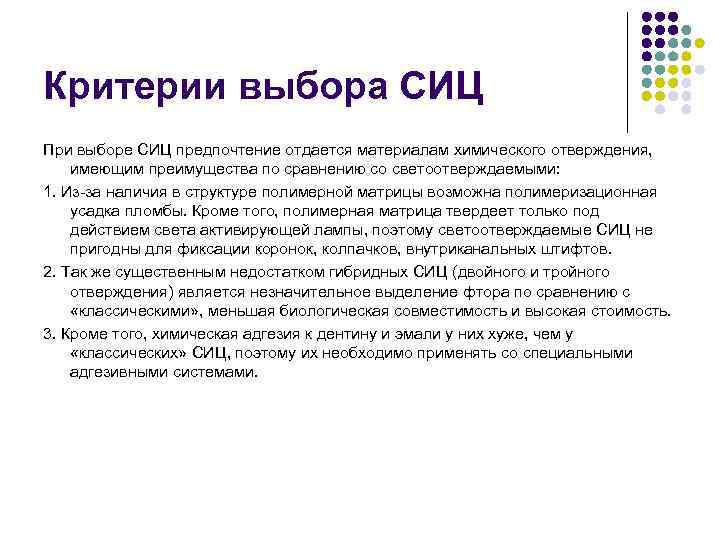 Критерии выбора СИЦ

При выборе СИЦ предпочтение отдается материалам химического отверждения, имеющим преимущества по сравнению со светоотверждаемыми:

1. Из-за наличия в структуре полимерной матрицы возможна полимеризационная усадка пломбы. Кроме того, полимерная матрица твердеет только под действием света активирующей лампы, поэтому светоотверждаемые СИЦ не пригодны для фиксации коронок, колпачков, внутриканальных штифтов.

2. Так же существенным недостатком гибридных СИЦ (двойного и тройного отверждения) является незначительное выделение фтора по сравнению с «классическими», меньшая биологическая совместимость и высокая стоимость.

3. Кроме того, химическая адгезия к дентину и эмали у них хуже, чем у «классических» СИЦ, поэтому их необходимо применять со специальными адгезивными системами.